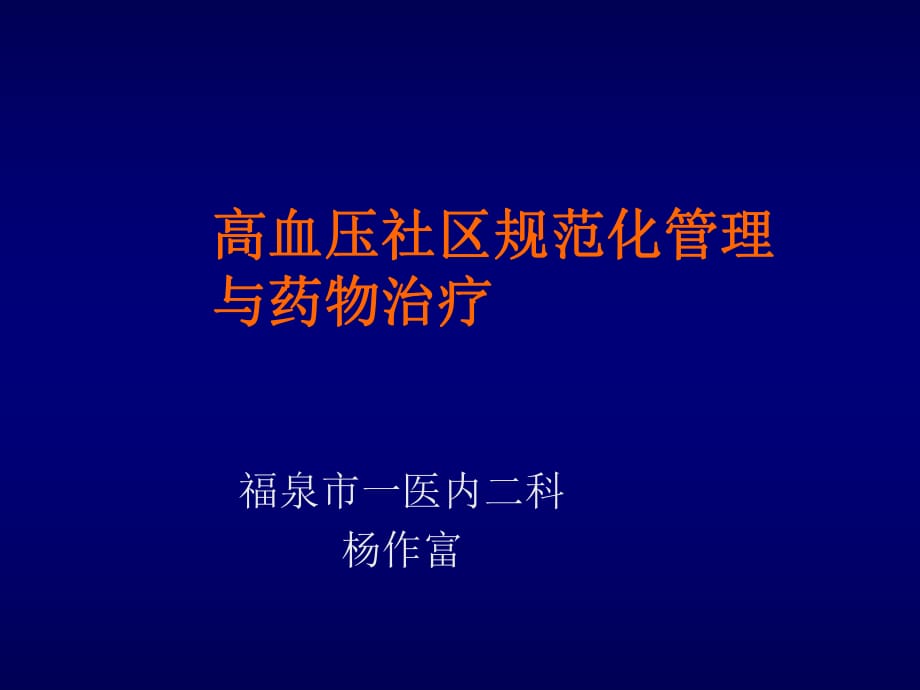 高血压社区规范化管理与药物治疗

福泉市一医内二科
杨作富